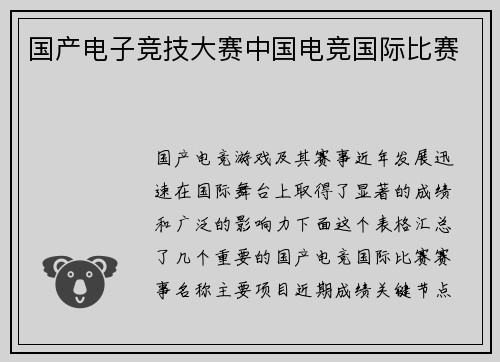 国产电子竞技大赛中国电竞国际比赛

国产电竞游戏及其赛事近年发展迅速在国际舞台上取得了显著的成绩和广泛的影响力下面这个表格汇总了几个重要的国产电竞国际比赛赛事名称主要项目近期成绩关键节点